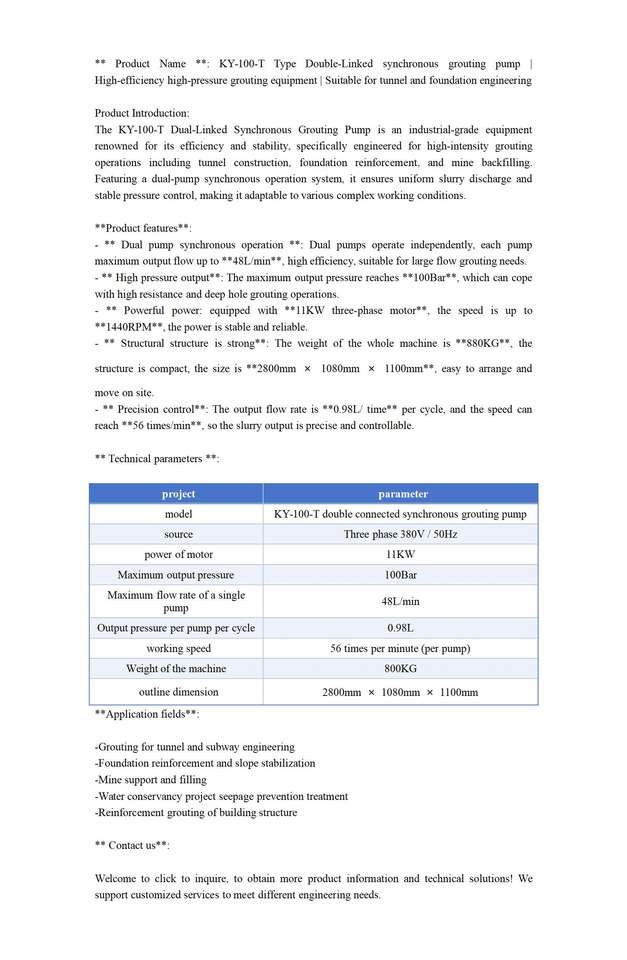 ** Product Name **: KY-100-T Type Double-Linked synchronous grouting pump | High-efficiency high-pressure grouting equipment | Suitable for tunnel and foundation engineering

Product Introduction:
The KY-100-T Dual-Linked Synchronous Grouting Pump is an industrial-grade equipment renowned for its efficiency and stability, specifically engineered for high-intensity grouting operations including tunnel construction, foundation reinforcement, and mine backfilling. Featuring a dual-pump synchronous operation system, it ensures uniform slurry discharge and stable pressure control, making it adaptable to various complex working conditions.

**Product features**:
- ** Dual pump synchronous operation **: Dual pumps operate independently, each pump maximum output flow up to **48L/min**, high efficiency, suitable for large flow grouting needs.
- ** High pressure output**: The maximum output pressure reaches **100Bar**, which can cope with high resistance and deep hole grouting operations.
- ** Powerful power: equipped with **11KW three-phase motor**, the speed is up to **1440RPM**, the power is stable and reliable.
- ** Structural structure is strong**: The weight of the whole machine is **880KG**, the structure is compact, the size is **2800mm × 1080mm × 1100mm**, easy to arrange and move on site.
- ** Precision control**: The output flow rate is **0.98L/ time** per cycle, and the speed can reach **56 times/min**, so the slurry output is precise and controllable.

** Technical parameters **:

| project | parameter |
|---|---|
| model | KY-100-T double connected synchronous grouting pump |
| source | Three phase 380V / 50Hz |
| power of motor | 11KW |
| Maximum output pressure | 100Bar |
| Maximum flow rate of a single pump | 48L/min |
| Output pressure per pump per cycle | 0.98L |
| working speed | 56 times per minute (per pump) |
| Weight of the machine | 800KG |
| outline dimension | 2800mm × 1080mm × 1100mm |

**Application fields**:

-Grouting for tunnel and subway engineering
-Foundation reinforcement and slope stabilization
-Mine support and filling
-Water conservancy project seepage prevention treatment
-Reinforcement grouting of building structure

** Contact us**:

Welcome to click to inquire, to obtain more product information and technical solutions! We support customized services to meet different engineering needs.